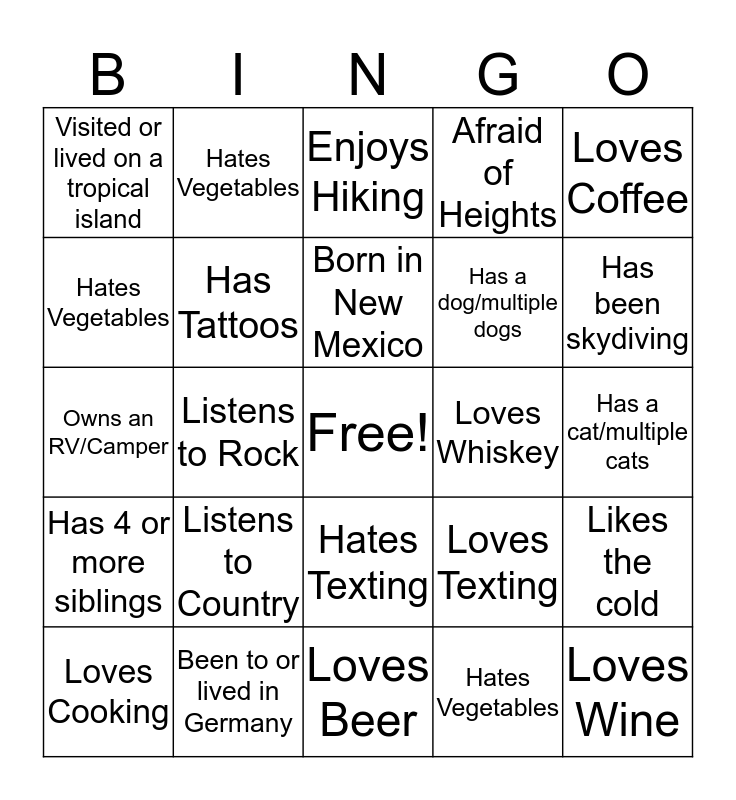 | B | I | N | G | O |
|---|---|---|---|---|
| Visited or lived on a tropical island | Hates Vegetables | Enjoys Hiking | Afraid of Heights | Loves Coffee |
| Hates Vegetables | Has Tattoos | Born in New Mexico | Has a dog/multiple dogs | Has been skydiving |
| Owns an RV/Camper | Listens to Rock | Free! | Loves Whiskey | Has a cat/multiple cats |
| Has 4 or more siblings | Listens to Country | Hates Texting | Loves Texting | Likes the cold |
| Loves Cooking | Been to or lived in Germany | Loves Beer | Hates Vegetables | Loves Wine |